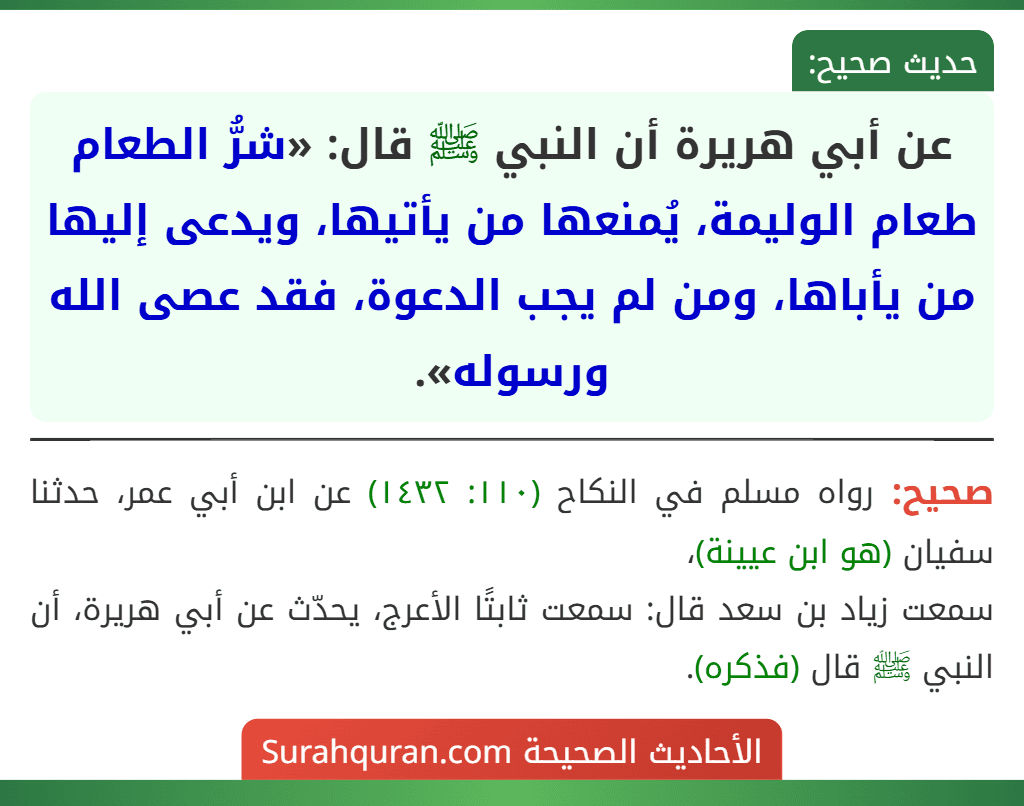 حديث صحيح:

عن أبي هريرة أن النبي ﷺ قال: «شرُّ الطعام طعام الوليمة، يُمنعها من يأتيها، ويدعى إليها من يأباها، ومن لم يجب الدعوة، فقد عصى الله ورسوله».

صحيح: رواه مسلم في النكاح (١١٠: ١٤٣٢) عن ابن أبي عمر، حدثنا سفيان (هو ابن عيينة)،
سمعت زياد بن سعد قال: سمعت ثابتًا الأعرج، يحدّث عن أبي هريرة، أن النبي ﷺ قال (فذكره).

الأحاديث الصحيحة Surahquran.com